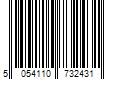 5 054110 732431